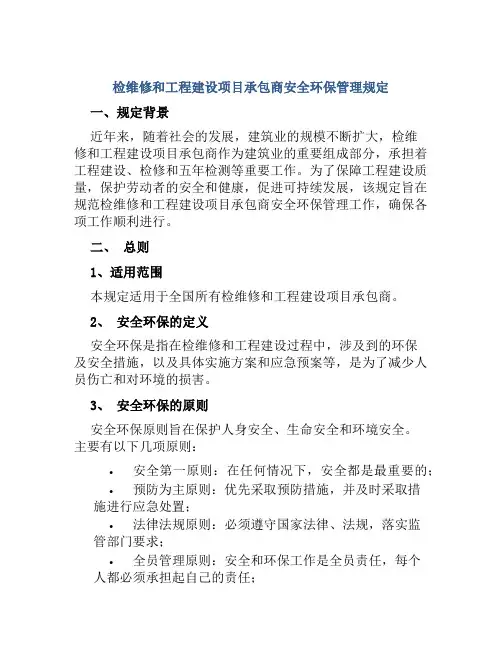 检维修和工程建设项目承包商安全环保管理规定

一、规定背景

近年来，随着社会的发展，建筑业的规模不断扩大，检维修和工程建设项目承包商作为建筑业的重要组成部分，承担着工程建设、检修和五年检测等重要工作。为了保障工程建设质量，保护劳动者的安全和健康，促进可持续发展，该规定旨在规范检维修和工程建设项目承包商安全环保管理工作，确保各项工作顺利进行。

二、 总则

1、适用范围

本规定适用于全国所有检维修和工程建设项目承包商。

2、 安全环保的定义

安全环保是指在检维修和工程建设过程中，涉及到的环保及安全措施，以及具体实施方案和应急预案等，是为了减少人员伤亡和对环境的损害。

3、 安全环保的原则

安全环保原则旨在保护人身安全、生命安全和环境安全。主要有以下几项原则：

• 安全第一原则：在任何情况下，安全都是最重要的；

• 预防为主原则：优先采取预防措施，并及时采取措施进行应急处置；

• 法律法规原则：必须遵守国家法律、法规，落实监管部门要求；

• 全员管理原则：安全和环保工作是全员责任，每个人都必须承担起自己的责任；